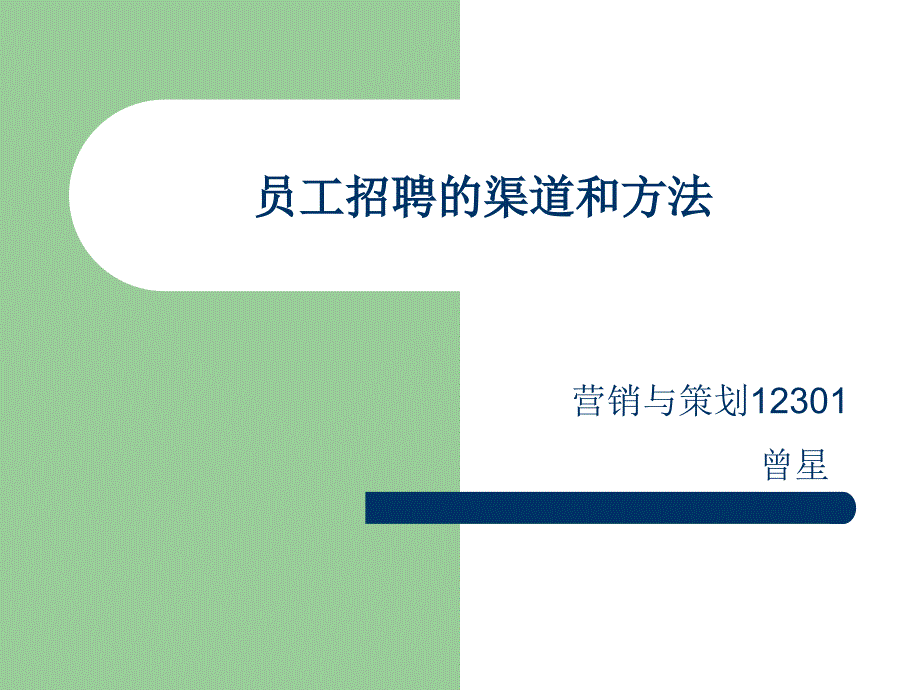 员工招聘的渠道和方法

营销与策划12301
曾星